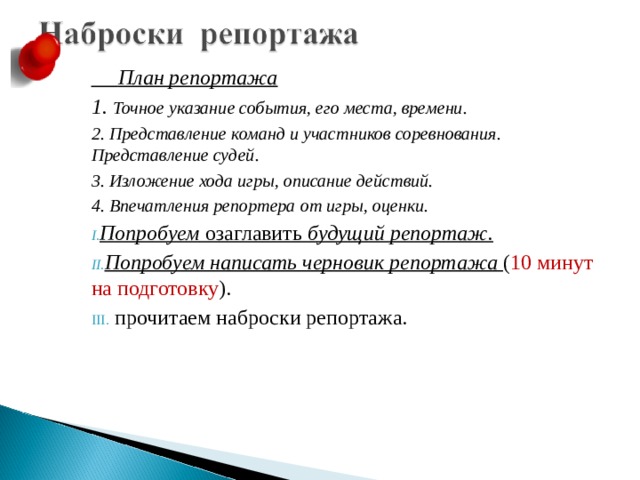 Наброски репортажа

План репортажа

1. Точное указание события, его места, времени.

2. Представление команд и участников соревнования. Представление судей.

3. Изложение хода игры, описание действий.

4. Впечатления репортера от игры, оценки.

I. Попробуем озаглавить будущий репортаж.

II. Попробуем написать черновик репортажа (10 минут на подготовку).

III. прочитаем наброски репортажа.